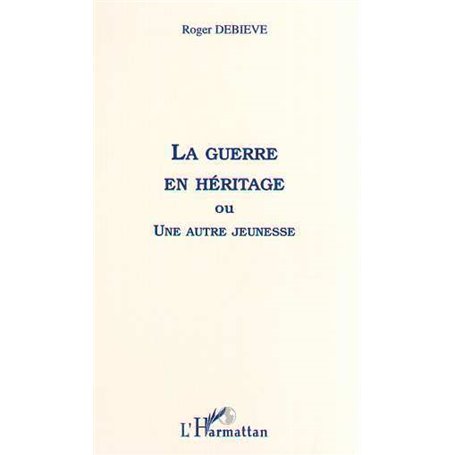 Roger DEBIEVE

LA GUERRE EN HÉRITAGE OU UNE AUTRE JEUNESSE

L'Harmattan